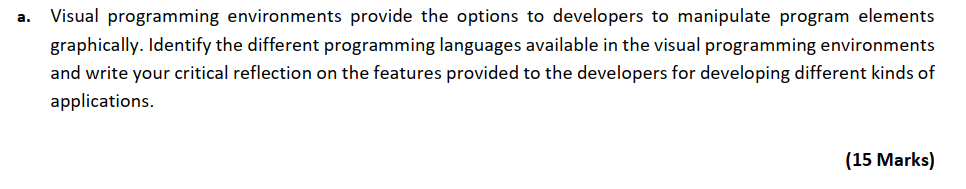 a. Visual programming environments provide the options to developers to manipulate program elements graphically. Identify the different programming languages available in the visual programming environments and write your critical reflection on the features provided to the developers for developing different kinds of applications.

(15 Marks)